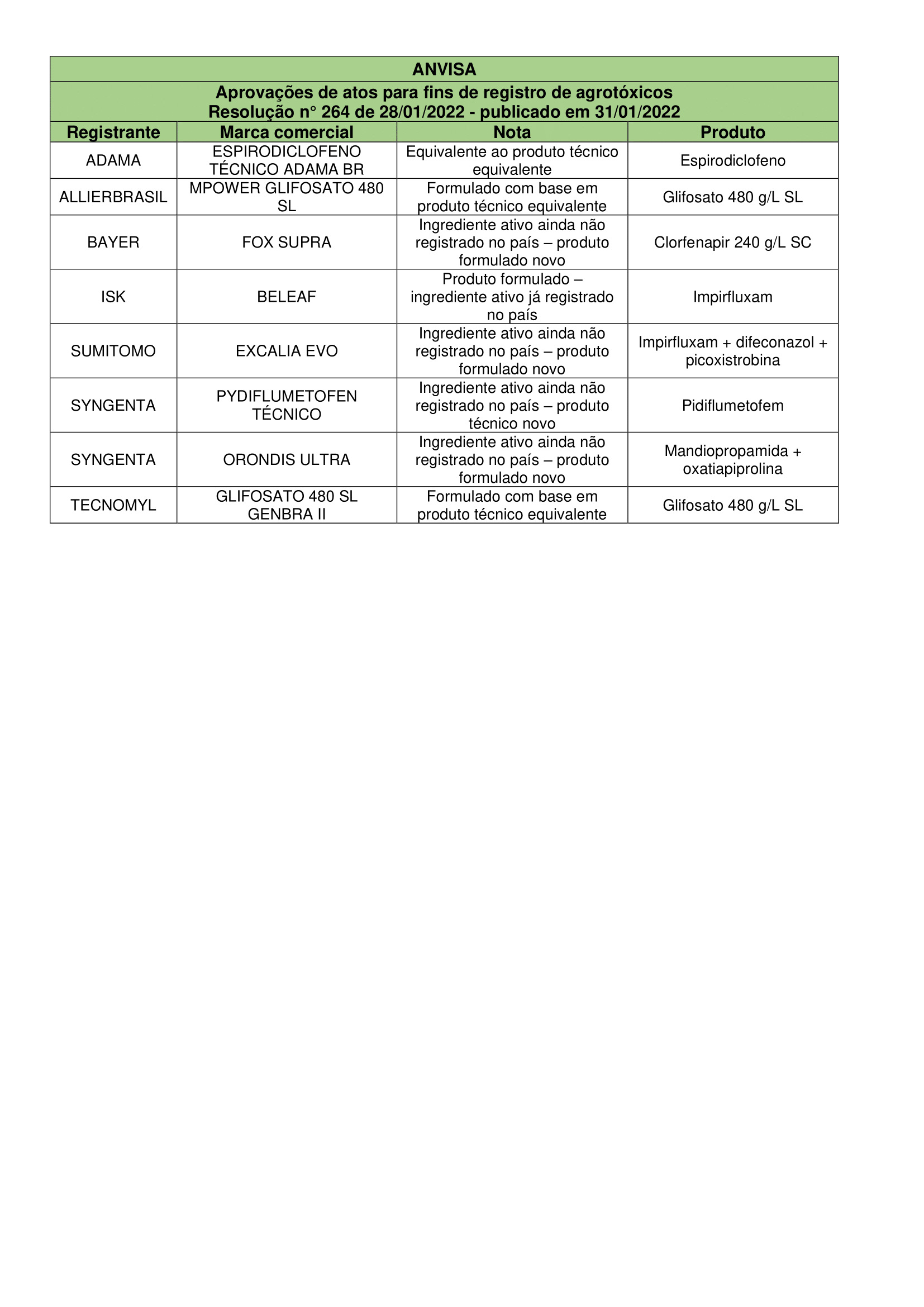 ANVISA

Aprovações de atos para fins de registro de agrotóxicos
Resolução n° 264 de 28/01/2022 - publicado em 31/01/2022

| Registrante | Marca comercial | Nota | Produto |
|---|---|---|---|
| ADAMA | ESPIRODICLOFENO TÉCNICO ADAMA BR | Equivalente ao produto técnico equivalente | Espirodiclofeno |
| ALLIERBRASIL | MPOWER GLIFOSATO 480 SL | Formulado com base em produto técnico equivalente | Glifosato 480 g/L SL |
| BAYER | FOX SUPRA | Ingrediente ativo ainda não registrado no país – produto formulado novo | Clorfenapir 240 g/L SC |
| ISK | BELEAF | Produto formulado – ingrediente ativo já registrado no país | Impirfluxam |
| SUMITOMO | EXCALIA EVO | Ingrediente ativo ainda não registrado no país – produto formulado novo | Impirfluxam + difeconazol + picoxistrobina |
| SYNGENTA | PYDIFLUMETOFEN TÉCNICO | Ingrediente ativo ainda não registrado no país – produto técnico novo | Pidiflumetofem |
| SYNGENTA | ORONDIS ULTRA | Ingrediente ativo ainda não registrado no país – produto formulado novo | Mandiopropamida + oxatiapiprolina |
| TECNOMYL | GLIFOSATO 480 SL GENBRA II | Formulado com base em produto técnico equivalente | Glifosato 480 g/L SL |